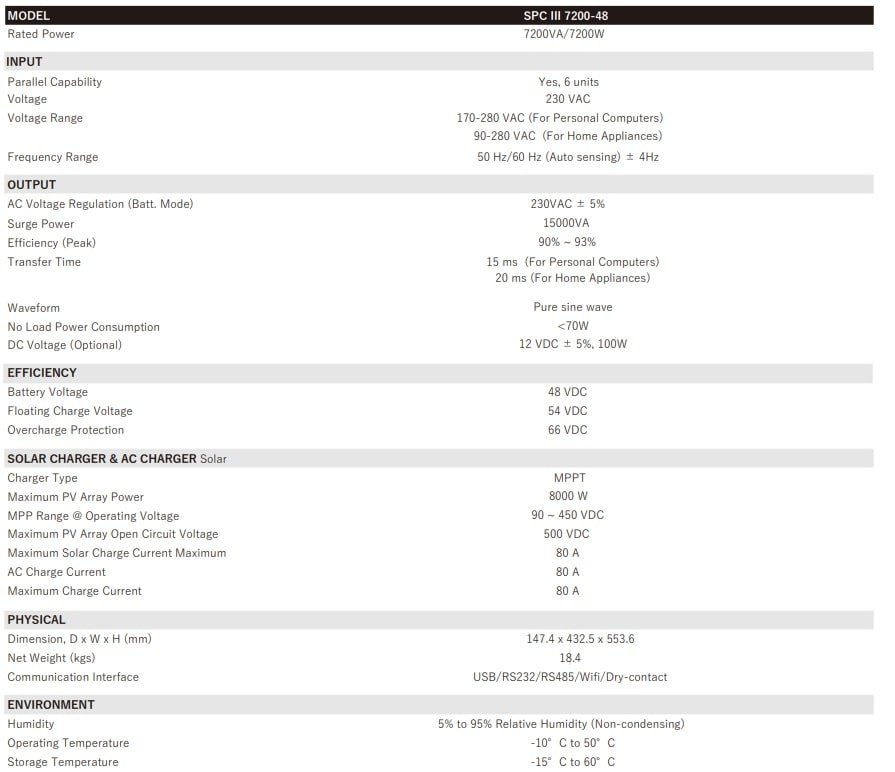 | MODEL | SPC III 7200-48 |
|---|---|
| Rated Power | 7200VA/7200W |
| **INPUT** | |
| Parallel Capability | Yes, 6 units |
| Voltage | 230 VAC |
| Voltage Range | 170-280 VAC (For Personal Computers) 90-280 VAC (For Home Appliances) |
| Frequency Range | 50 Hz/60 Hz (Auto sensing) ± 4Hz |
| **OUTPUT** | |
| AC Voltage Regulation (Batt. Mode) | 230VAC ± 5% |
| Surge Power | 15000VA |
| Efficiency (Peak) | 90% ~ 93% |
| Transfer Time | 15 ms (For Personal Computers) 20 ms (For Home Appliances) |
| Waveform | Pure sine wave |
| No Load Power Consumption | <70W |
| DC Voltage (Optional) | 12 VDC ± 5%, 100W |
| **EFFICIENCY** | |
| Battery Voltage | 48 VDC |
| Floating Charge Voltage | 54 VDC |
| Overcharge Protection | 66 VDC |
| **SOLAR CHARGER & AC CHARGER** Solar | |
| Charger Type | MPPT |
| Maximum PV Array Power | 8000 W |
| MPP Range @ Operating Voltage | 90 ~ 450 VDC |
| Maximum PV Array Open Circuit Voltage | 500 VDC |
| Maximum Solar Charge Current Maximum | 80 A |
| AC Charge Current | 80 A |
| Maximum Charge Current | 80 A |
| **PHYSICAL** | |
| Dimension, D x W x H (mm) | 147.4 x 432.5 x 553.6 |
| Net Weight (kgs) | 18.4 |
| Communication Interface | USB/RS232/RS485/Wifi/Dry-contact |
| **ENVIRONMENT** | |
| Humidity | 5% to 95% Relative Humidity (Non-condensing) |
| Operating Temperature | -10° C to 50° C |
| Storage Temperature | -15° C to 60° C |